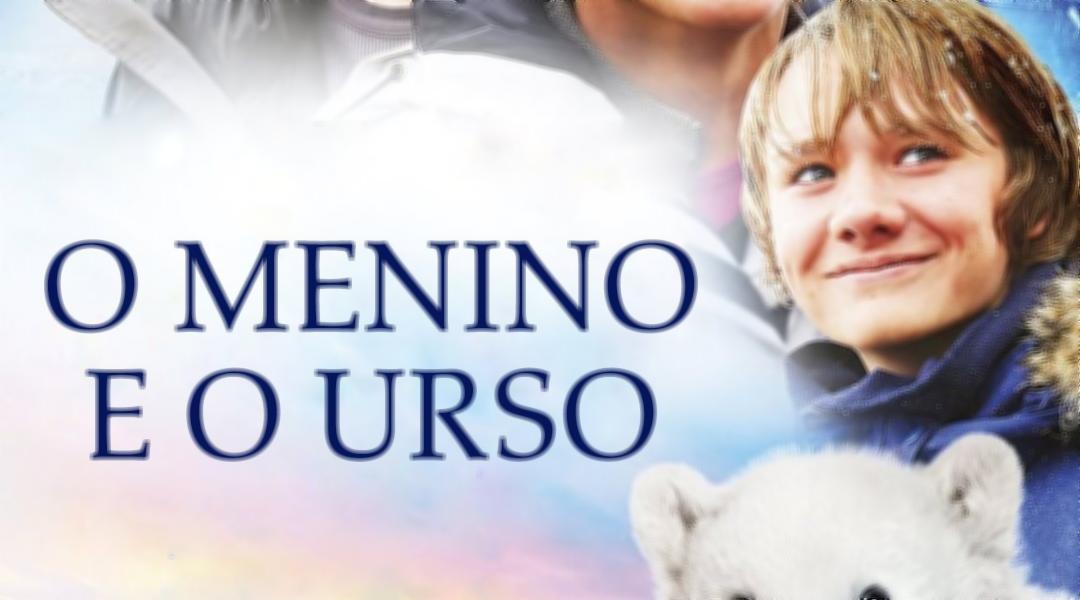 O MENINO
E O URSO